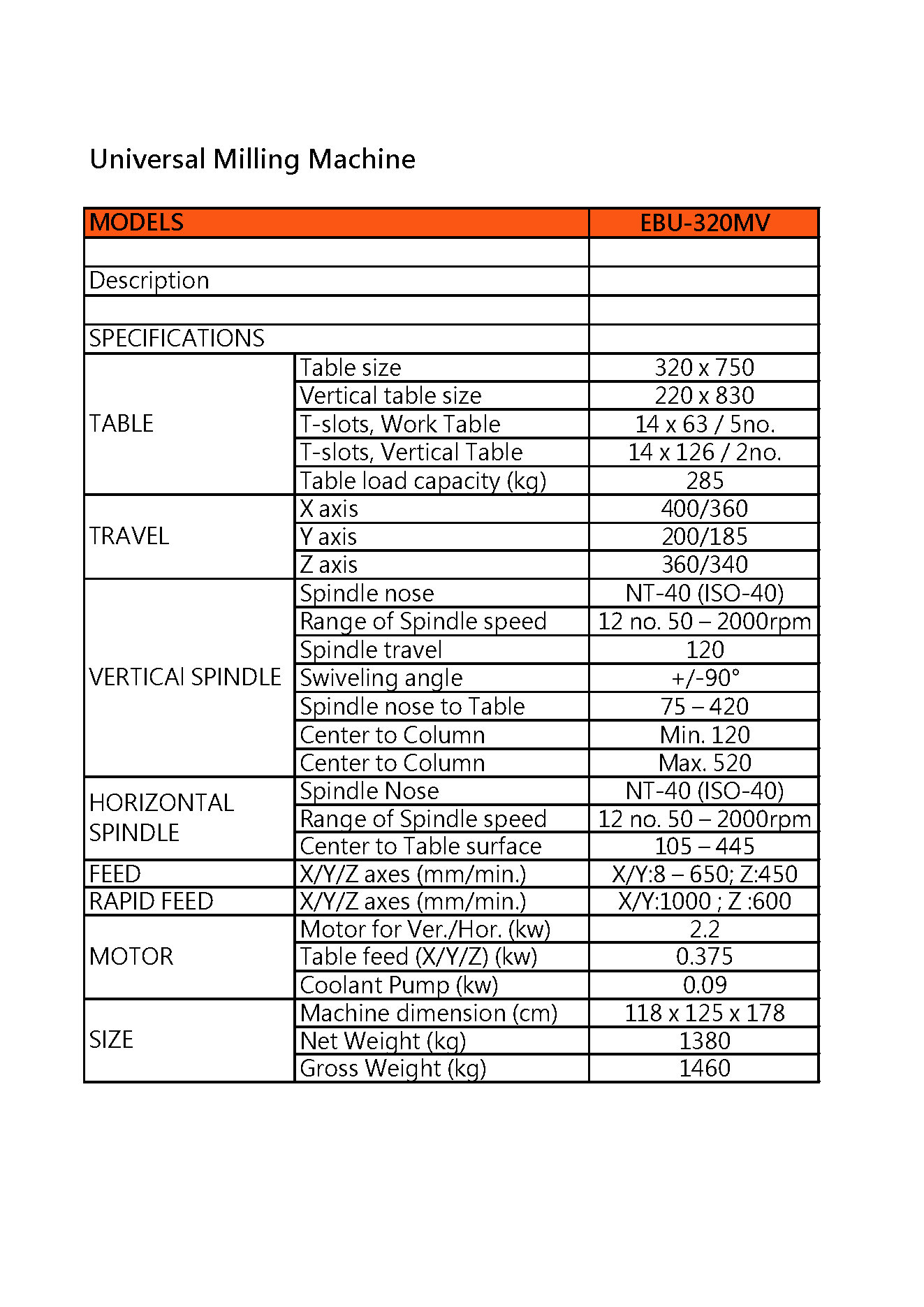 Universal Milling Machine

| MODELS | | EBU-320MV |
|---|---|---|
| | | |
| Description | | |
| | | |
| SPECIFICATIONS | | |
| TABLE | Table size | 320 x 750 |
| | Vertical table size | 220 x 830 |
| | T-slots, Work Table | 14 x 63 / 5no. |
| | T-slots, Vertical Table | 14 x 126 / 2no. |
| | Table load capacity (kg) | 285 |
| TRAVEL | X axis | 400/360 |
| | Y axis | 200/185 |
| | Z axis | 360/340 |
| VERTICAl SPINDLE | Spindle nose | NT-40 (ISO-40) |
| | Range of Spindle speed | 12 no. 50 – 2000rpm |
| | Spindle travel | 120 |
| | Swiveling angle | +/-90° |
| | Spindle nose to Table | 75 – 420 |
| | Center to Column | Min. 120 |
| | Center to Column | Max. 520 |
| HORIZONTAL SPINDLE | Spindle Nose | NT-40 (ISO-40) |
| | Range of Spindle speed | 12 no. 50 – 2000rpm |
| | Center to Table surface | 105 – 445 |
| FEED | X/Y/Z axes (mm/min.) | X/Y:8 – 650; Z:450 |
| RAPID FEED | X/Y/Z axes (mm/min.) | X/Y:1000 ; Z :600 |
| MOTOR | Motor for Ver./Hor. (kw) | 2.2 |
| | Table feed (X/Y/Z) (kw) | 0.375 |
| | Coolant Pump (kw) | 0.09 |
| SIZE | Machine dimension (cm) | 118 x 125 x 178 |
| | Net Weight (kg) | 1380 |
| | Gross Weight (kg) | 1460 |